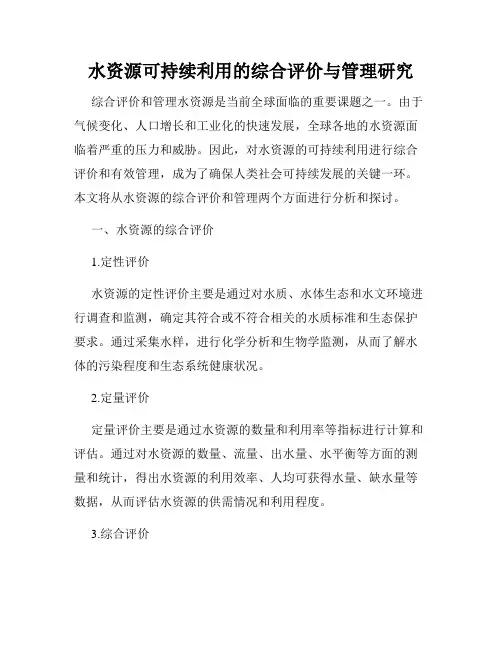 水资源可持续利用的综合评价与管理研究

综合评价和管理水资源是当前全球面临的重要课题之一。由于气候变化、人口增长和工业化的快速发展，全球各地的水资源面临着严重的压力和威胁。因此，对水资源的可持续利用进行综合评价和有效管理，成为了确保人类社会可持续发展的关键一环。本文将从水资源的综合评价和管理两个方面进行分析和探讨。

一、水资源的综合评价

1.定性评价

水资源的定性评价主要是通过对水质、水体生态和水文环境进行调查和监测，确定其符合或不符合相关的水质标准和生态保护要求。通过采集水样，进行化学分析和生物学监测，从而了解水体的污染程度和生态系统健康状况。

2.定量评价

定量评价主要是通过水资源的数量和利用率等指标进行计算和评估。通过对水资源的数量、流量、出水量、水平衡等方面的测量和统计，得出水资源的利用效率、人均可获得水量、缺水量等数据，从而评估水资源的供需情况和利用程度。

3.综合评价